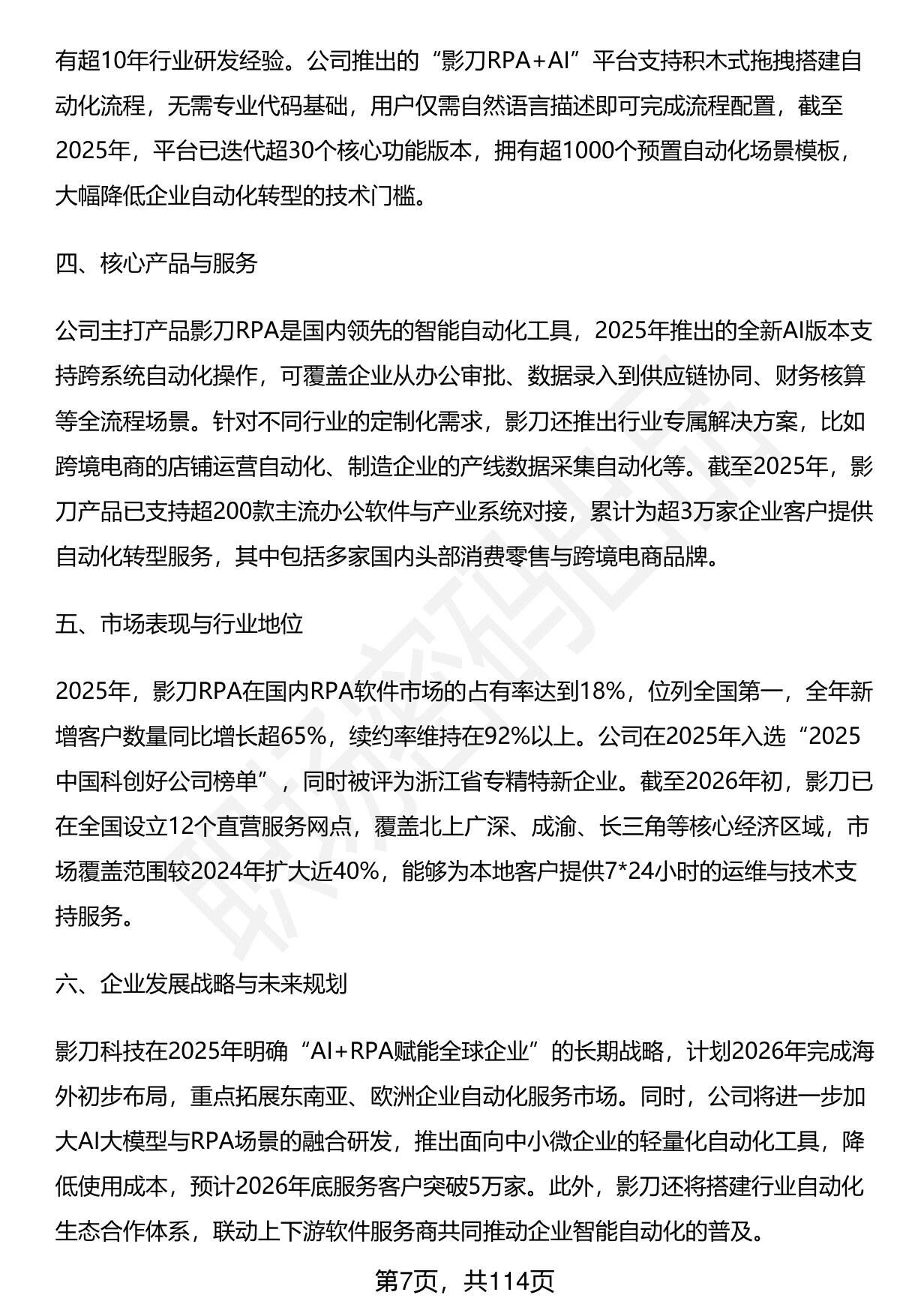 有超10年行业研发经验。公司推出的“影刀RPA+AI”平台支持积木式拖拽搭建自动化流程，无需专业代码基础，用户仅需自然语言描述即可完成流程配置，截至2025年，平台已迭代超30个核心功能版本，拥有超1000个预置自动化场景模板，大幅降低企业自动化转型的技术门槛。

四、核心产品与服务

公司主打产品影刀RPA是国内领先的智能自动化工具，2025年推出的全新AI版本支持跨系统自动化操作，可覆盖企业从办公审批、数据录入到供应链协同、财务核算等全流程场景。针对不同行业的定制化需求，影刀还推出行业专属解决方案，比如跨境电商的店铺运营自动化、制造企业的产线数据采集自动化等。截至2025年，影刀产品已支持超200款主流办公软件与产业系统对接，累计为超3万家企业客户提供自动化转型服务，其中包括多家国内头部消费零售与跨境电商品牌。

五、市场表现与行业地位

2025年，影刀RPA在国内RPA软件市场的占有率达到18%，位列全国第一，全年新增客户数量同比增长超65%，续约率维持在92%以上。公司在2025年入选“2025中国科创好公司榜单”，同时被评为浙江省专精特新企业。截至2026年初，影刀已在全国设立12个直营服务网点，覆盖北上广深、成渝、长三角等核心经济区域，市场覆盖范围较2024年扩大近40%，能够为本地客户提供7*24小时的运维与技术支持服务。

六、企业发展战略与未来规划

影刀科技在2025年明确“AI+RPA赋能全球企业”的长期战略，计划2026年完成海外初步布局，重点拓展东南亚、欧洲企业自动化服务市场。同时，公司将进一步加大AI大模型与RPA场景的融合研发，推出面向中小微企业的轻量化自动化工具，降低使用成本，预计2026年底服务客户突破5万家。此外，影刀还将搭建行业自动化生态合作体系，联动上下游软件服务商共同推动企业智能自动化的普及。

第7页，共114页